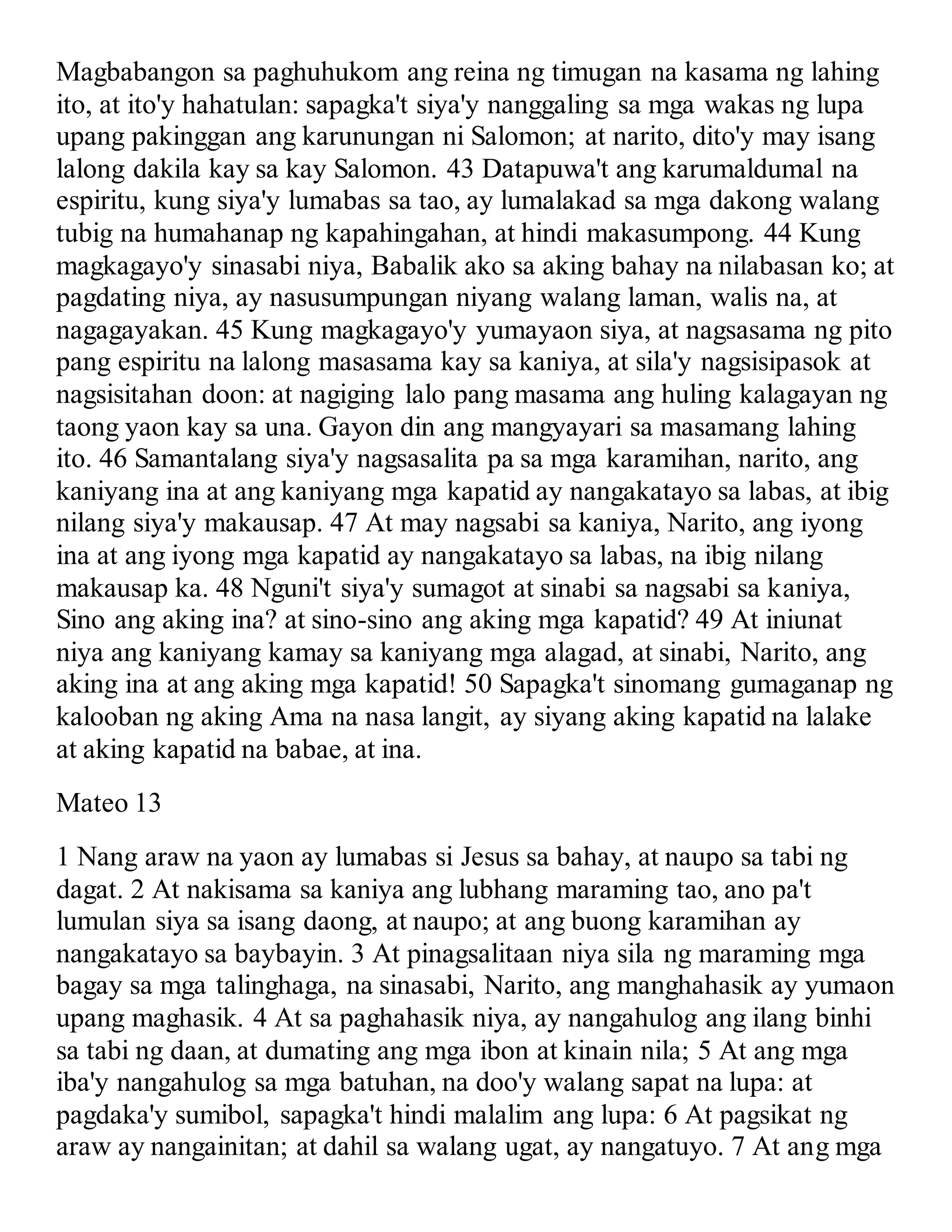 Magbabangon sa paghuhukom ang reina ng timugan na kasama ng lahing ito, at ito'y hahatulan: sapagka't siya'y nanggaling sa mga wakas ng lupa upang pakinggan ang karunungan ni Salomon; at narito, dito'y may isang lalong dakila kay sa kay Salomon. 43 Datapuwa't ang karumaldumal na espiritu, kung siya'y lumabas sa tao, ay lumalakad sa mga dakong walang tubig na humahanap ng kapahingahan, at hindi makasumpong. 44 Kung magkagayo'y sinasabi niya, Babalik ako sa aking bahay na nilabasan ko; at pagdating niya, ay nasusumpungan niyang walang laman, walis na, at nagagayakan. 45 Kung magkagayo'y yumayaon siya, at nagsasama ng pito pang espiritu na lalong masasama kay sa kaniya, at sila'y nagsisipasok at nagsisitahan doon: at nagiging lalo pang masama ang huling kalagayan ng taong yaon kay sa una. Gayon din ang mangyayari sa masamang lahing ito. 46 Samantalang siya'y nagsasalita pa sa mga karamihan, narito, ang kaniyang ina at ang kaniyang mga kapatid ay nangakatayo sa labas, at ibig nilang siya'y makausap. 47 At may nagsabi sa kaniya, Narito, ang iyong ina at ang iyong mga kapatid ay nangakatayo sa labas, na ibig nilang makausap ka. 48 Nguni't siya'y sumagot at sinabi sa nagsabi sa kaniya, Sino ang aking ina? at sino-sino ang aking mga kapatid? 49 At iniunat niya ang kaniyang kamay sa kaniyang mga alagad, at sinabi, Narito, ang aking ina at ang aking mga kapatid! 50 Sapagka't sinomang gumaganap ng kalooban ng aking Ama na nasa langit, ay siyang aking kapatid na lalake at aking kapatid na babae, at ina.

Mateo 13

1 Nang araw na yaon ay lumabas si Jesus sa bahay, at naupo sa tabi ng dagat. 2 At nakisama sa kaniya ang lubhang maraming tao, ano pa't lumulan siya sa isang daong, at naupo; at ang buong karamihan ay nangakatayo sa baybayin. 3 At pinagsalitaan niya sila ng maraming mga bagay sa mga talinghaga, na sinasabi, Narito, ang manghahasik ay yumaon upang maghasik. 4 At sa paghahasik niya, ay nangahulog ang ilang binhi sa tabi ng daan, at dumating ang mga ibon at kinain nila; 5 At ang mga iba'y nangahulog sa mga batuhan, na doo'y walang sapat na lupa: at pagdaka'y sumibol, sapagka't hindi malalim ang lupa: 6 At pagsikat ng araw ay nangainitan; at dahil sa walang ugat, ay nangatuyo. 7 At ang mga